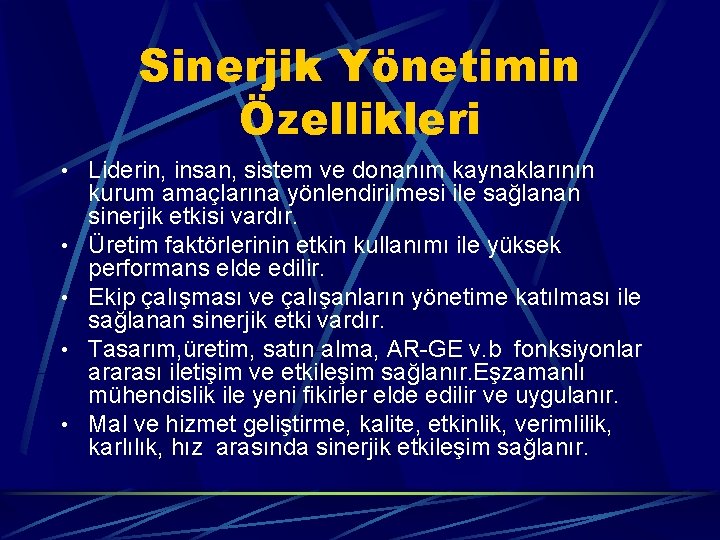 Sinerjik Yönetimin Özellikleri

• Liderin, insan, sistem ve donanım kaynaklarının kurum amaçlarına yönlendirilmesi ile sağlanan sinerjik etkisi vardır.
• Üretim faktörlerinin etkin kullanımı ile yüksek performans elde edilir.
• Ekip çalışması ve çalışanların yönetime katılması ile sağlanan sinerjik etki vardır.
• Tasarım,üretim, satın alma, AR-GE v.b fonksiyonlar ararası iletişim ve etkileşim sağlanır.Eşzamanlı mühendislik ile yeni fikirler elde edilir ve uygulanır.
• Mal ve hizmet geliştirme, kalite, etkinlik, verimlilik, karlılık, hız arasında sinerjik etkileşim sağlanır.